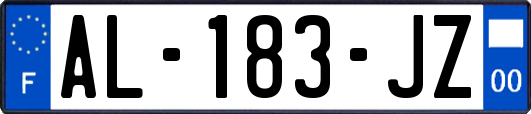 F
AL-183-JZ
00